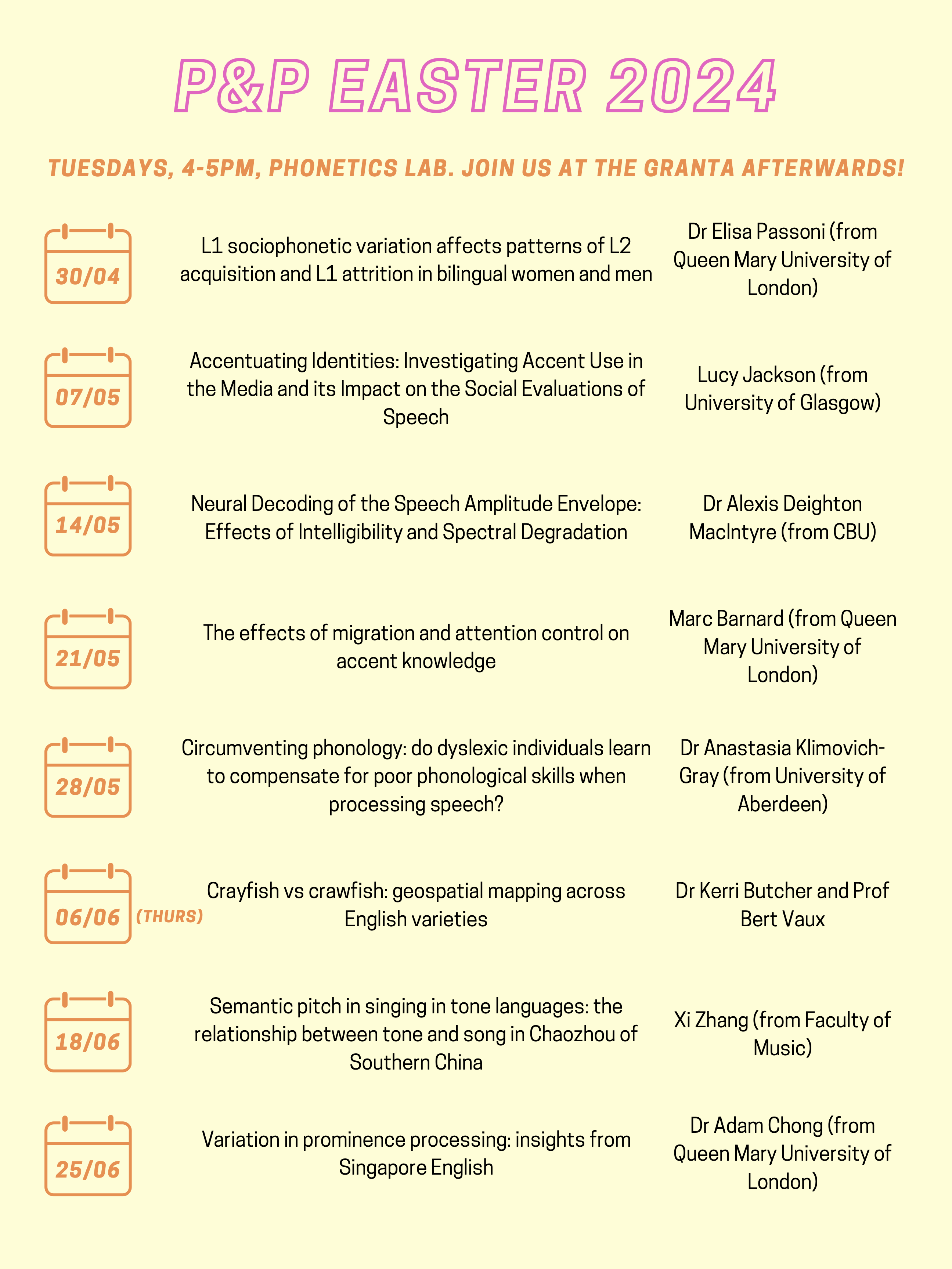 P&P EASTER 2024

TUESDAYS, 4-5PM, PHONETICS LAB. JOIN US AT THE GRANTA AFTERWARDS!

30/04

L1 sociophonetic variation affects patterns of L2 acquisition and L1 attrition in bilingual women and men

Dr Elisa Passoni (from Queen Mary University of London)

07/05

Accentuating Identities: Investigating Accent Use in the Media and its Impact on the Social Evaluations of Speech

Lucy Jackson (from University of Glasgow)

14/05

Neural Decoding of the Speech Amplitude Envelope: Effects of Intelligibility and Spectral Degradation

Dr Alexis Deighton MacIntyre (from CBU)

21/05

The effects of migration and attention control on accent knowledge

Marc Barnard (from Queen Mary University of London)

28/05

Circumventing phonology: do dyslexic individuals learn to compensate for poor phonological skills when processing speech?

Dr Anastasia Klimovich-Gray (from University of Aberdeen)

06/06 (THURS)

Crayfish vs crawfish: geospatial mapping across English varieties

Dr Kerri Butcher and Prof Bert Vaux

18/06

Semantic pitch in singing in tone languages: the relationship between tone and song in Chaozhou of Southern China

Xi Zhang (from Faculty of Music)

25/06

Variation in prominence processing: insights from Singapore English

Dr Adam Chong (from Queen Mary University of London)